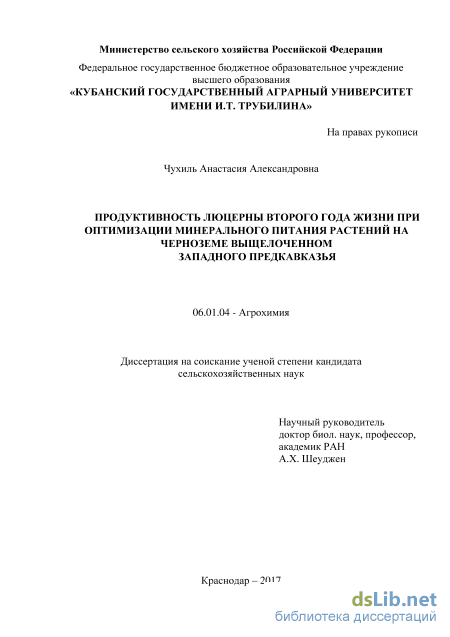 Министерство сельского хозяйства Российской Федерации

Федеральное государственное бюджетное образовательное учреждение высшего образования
«КУБАНСКИЙ ГОСУДАРСТВЕННЫЙ АГРАРНЫЙ УНИВЕРСИТЕТ ИМЕНИ И.Т. ТРУБИЛИНА»

На правах рукописи

Чухиль Анастасия Александровна

ПРОДУКТИВНОСТЬ ЛЮЦЕРНЫ ВТОРОГО ГОДА ЖИЗНИ ПРИ ОПТИМИЗАЦИИ МИНЕРАЛЬНОГО ПИТАНИЯ РАСТЕНИЙ НА ЧЕРНОЗЕМЕ ВЫЩЕЛОЧЕННОМ ЗАПАДНОГО ПРЕДКАВКАЗЬЯ

06.01.04 - Агрохимия

Диссертация на соискание ученой степени кандидата сельскохозяйственных наук

Научный руководитель
доктор биол. наук, профессор,
академик РАН
А.Х. Шеуджен

Краснодар – 2017

dsLib.net
библиотека диссертаций